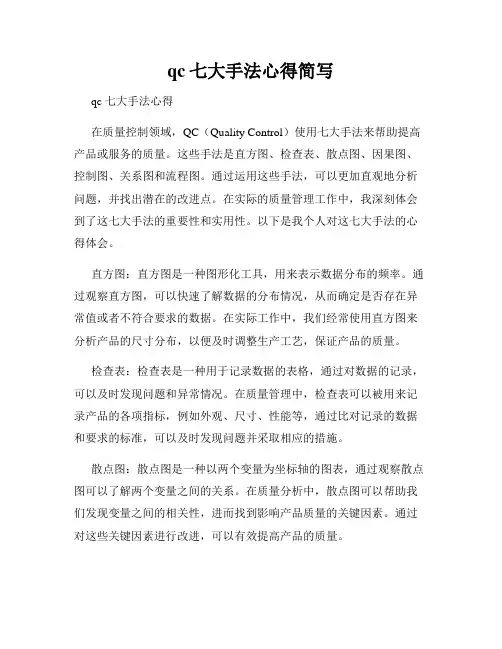 qc 七大手法心得简写

qc 七大手法心得

在质量控制领域，QC（Quality Control）使用七大手法来帮助提高产品或服务的质量。这些手法是直方图、检查表、散点图、因果图、控制图、关系图和流程图。通过运用这些手法，可以更加直观地分析问题，并找出潜在的改进点。在实际的质量管理工作中，我深刻体会到了这七大手法的重要性和实用性。以下是我个人对这七大手法的心得体会。

直方图：直方图是一种图形化工具，用来表示数据分布的频率。通过观察直方图，可以快速了解数据的分布情况，从而确定是否存在异常值或者不符合要求的数据。在实际工作中，我们经常使用直方图来分析产品的尺寸分布，以便及时调整生产工艺，保证产品的质量。

检查表：检查表是一种用于记录数据的表格，通过对数据的记录，可以及时发现问题和异常情况。在质量管理中，检查表可以被用来记录产品的各项指标，例如外观、尺寸、性能等，通过比对记录的数据和要求的标准，可以及时发现问题并采取相应的措施。

散点图：散点图是一种以两个变量为坐标轴的图表，通过观察散点图可以了解两个变量之间的关系。在质量分析中，散点图可以帮助我们发现变量之间的相关性，进而找到影响产品质量的关键因素。通过对这些关键因素进行改进，可以有效提高产品的质量。